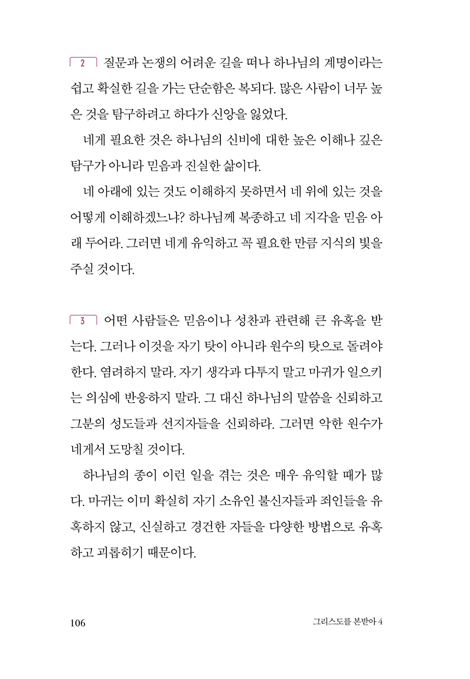 2 질문과 논쟁의 어려운 길을 떠나 하나님의 계명이라는 쉽고 확실한 길을 가는 단순함은 복되다. 많은 사람이 너무 높은 것을 탐구하려고 하다가 신앙을 잃었다.

네게 필요한 것은 하나님의 신비에 대한 높은 이해나 깊은 탐구가 아니라 믿음과 진실한 삶이다.

네 아래에 있는 것도 이해하지 못하면서 네 위에 있는 것을 어떻게 이해하겠느냐? 하나님께 복종하고 네 지각을 믿음 아래 두어라. 그러면 네게 유익하고 꼭 필요한 만큼 지식의 빛을 주실 것이다.

3 어떤 사람들은 믿음이나 성찬과 관련해 큰 유혹을 받는다. 그러나 이것을 자기 탓이 아니라 원수의 탓으로 돌려야 한다. 염려하지 말라. 자기 생각과 다투지 말고 마귀가 일으키는 의심에 반응하지 말라. 그 대신 하나님의 말씀을 신뢰하고 그분의 성도들과 선지자들을 신뢰하라. 그러면 악한 원수가 네게서 도망칠 것이다.

하나님의 종이 이런 일을 겪는 것은 매우 유익할 때가 많다. 마귀는 이미 확실히 자기 소유인 불신자들과 죄인들을 유혹하지 않고, 신실하고 경건한 자들을 다양한 방법으로 유혹하고 괴롭히기 때문이다.

106 그리스도를 본받아 4